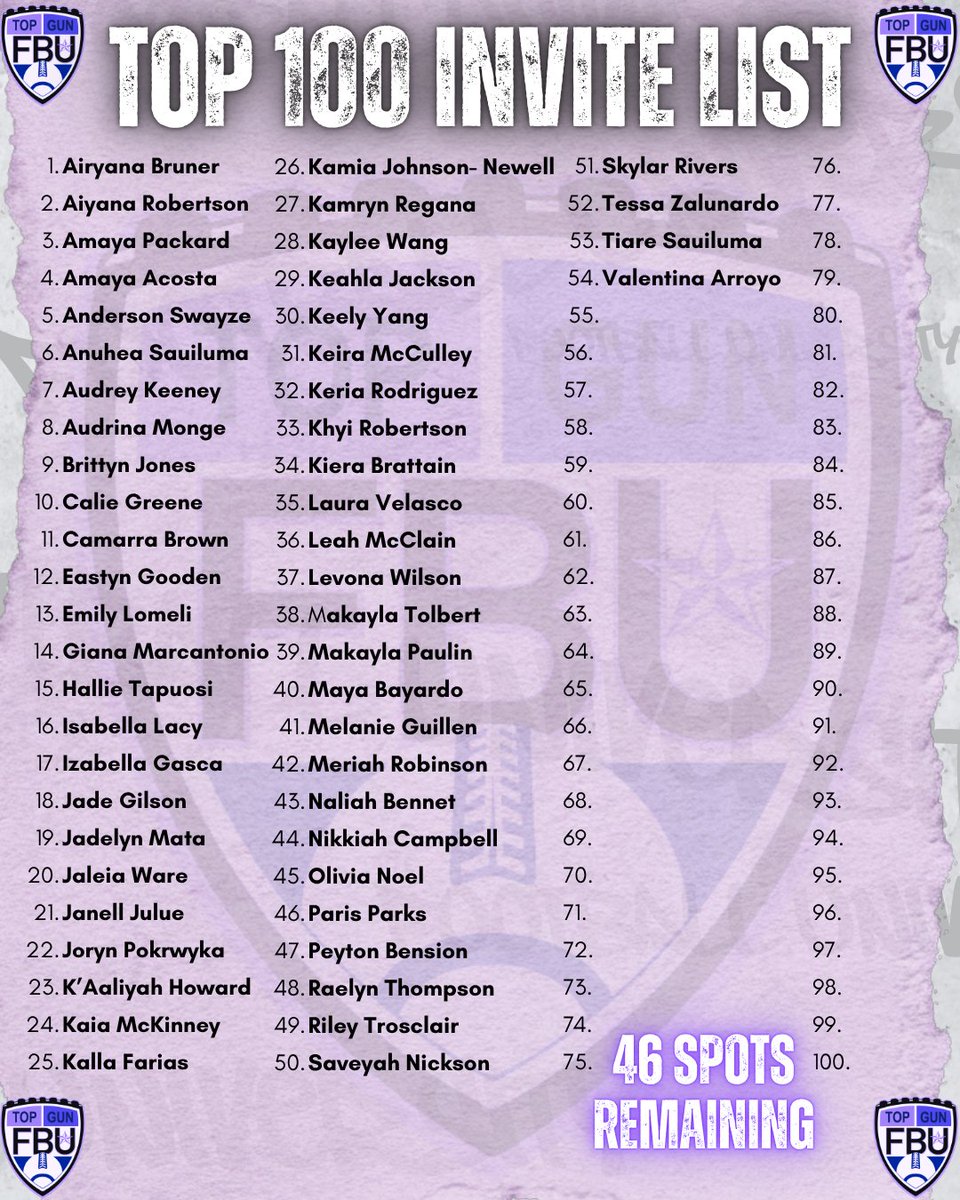 TOP GUN FBU

TOP 100 INVITE LIST

TOP GUN FBU

1. Airyana Bruner
2. Aiyana Robertson
3. Amaya Packard
4. Amaya Acosta
5. Anderson Swayze
6. Anuhea Sauiluma
7. Audrey Keeney
8. Audrina Monge
9. Brittyn Jones
10. Calie Greene
11. Camarra Brown
12. Eastyn Gooden
13. Emily Lomeli
14. Giana Marcantonio
15. Hallie Tapuosi
16. Isabella Lacy
17. Izabella Gasca
18. Jade Gilson
19. Jadelyn Mata
20. Jaleia Ware
21. Janell Julue
22. Joryn Pokrwyka
23. K'Aaliyah Howard
24. Kaia McKinney
25. Kalla Farias

26. Kamia Johnson- Newell
27. Kamryn Regana
28. Kaylee Wang
29. Keahla Jackson
30. Keely Yang
31. Keira McCulley
32. Keria Rodriguez
33. Khyi Robertson
34. Kiera Brattain
35. Laura Velasco
36. Leah McClain
37. Levona Wilson
38. Makayla Tolbert
39. Makayla Paulin
40. Maya Bayardo
41. Melanie Guillen
42. Meriah Robinson
43. Naliah Bennet
44. Nikkiah Campbell
45. Olivia Noel
46. Paris Parks
47. Peyton Bension
48. Raelyn Thompson
49. Riley Trosclair
50. Saveyah Nickson

51. Skylar Rivers
52. Tessa Zalunardo
53. Tiare Sauiluma
54. Valentina Arroyo
55.
56.
57.
58.
59.
60.
61.
62.
63.
64.
65.
66.
67.
68.
69.
70.
71.
72.
73.
74.
75.

76.
77.
78.
79.
80.
81.
82.
83.
84.
85.
86.
87.
88.
89.
90.
91.
92.
93.
94.
95.
96.
97.
98.
99.
100.

46 SPOTS REMAINING

TOP GUN FBU

TOP GUN FBU